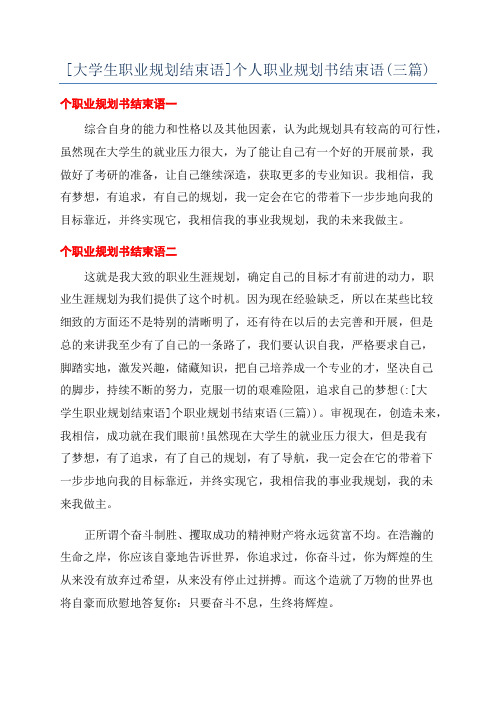 [大学生职业规划结束语]个人职业规划书结束语(三篇)

个职业规划书结束语一

综合自身的能力和性格以及其他因素，认为此规划具有较高的可行性，虽然现在大学生的就业压力很大，为了能让自己有一个好的开展前景，我做好了考研的准备，让自己继续深造，获取更多的专业知识。我相信，我有梦想，有追求，有自己的规划，我一定会在它的带着下一步步地向我的目标靠近，并终实现它，我相信我的事业我规划，我的未来我做主。

个职业规划书结束语二

这就是我大致的职业生涯规划，确定自己的目标才有前进的动力，职业生涯规划为我们提供了这个时机。因为现在经验缺乏，所以在某些比较细致的方面还不是特别的清晰明了，还有待在以后的去完善和开展，但是总的来讲我至少有了自己的一条路了，我们要认识自我，严格要求自己，脚踏实地，激发兴趣，储藏知识，把自己培养成一个专业的才，坚决自己的脚步，持续不断的努力，克服一切的艰难险阻，追求自己的梦想(:[大学生职业规划结束语]个职业规划书结束语(三篇))。审视现在，创造未来，我相信，成功就在我们眼前!虽然现在大学生的就业压力很大，但是我有了梦想，有了追求，有了自己的规划，有了导航，我一定会在它的带着下一步步地向我的目标靠近，并终实现它，我相信我的事业我规划，我的未来我做主。

正所谓个奋斗制胜、攫取成功的精神财产将永远贫富不均。在浩瀚的生命之岸，你应该自豪地告诉世界，你追求过，你奋斗过，你为辉煌的生从来没有放弃过希望，从来没有停止过拼搏。而这个造就了万物的世界也将自豪而欣慰地答复你：只要奋斗不息，生终将辉煌。